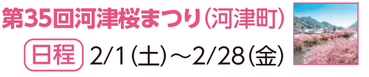 第35回河津桜まつり（河津町）

日程 2/1（土）～2/28（金）